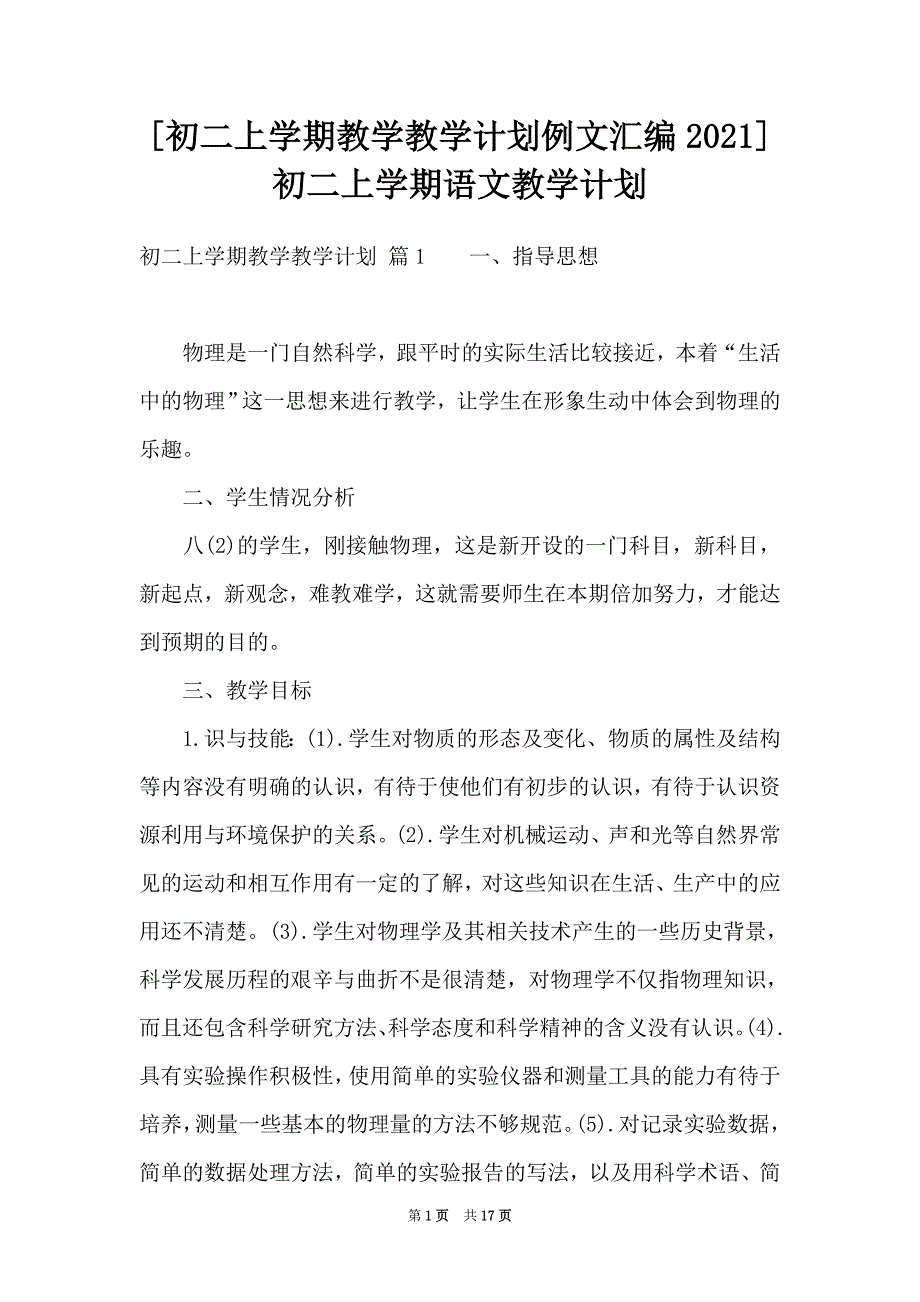 [初二上学期教学教学计划例文汇编2021]初二上学期语文教学计划

初二上学期教学教学计划 篇1　　一、指导思想

物理是一门自然科学，跟平时的实际生活比较接近，本着“生活中的物理”这一思想来进行教学，让学生在形象生动中体会到物理的乐趣。

二、学生情况分析

八(2)的学生，刚接触物理，这是新开设的一门科目，新科目，新起点，新观念，难教难学，这就需要师生在本期倍加努力，才能达到预期的目的。

三、教学目标

1.识与技能:(1).学生对物质的形态及变化、物质的属性及结构等内容没有明确的认识，有待于使他们有初步的认识，有待于认识资源利用与环境保护的关系。(2).学生对机械运动、声和光等自然界常见的运动和相互作用有一定的了解，对这些知识在生活、生产中的应用还不清楚。(3).学生对物理学及其相关技术产生的一些历史背景，科学发展历程的艰辛与曲折不是很清楚，对物理学不仅指物理知识，而且还包含科学研究方法、科学态度和科学精神的含义没有认识。(4).具有实验操作积极性，使用简单的实验仪器和测量工具的能力有待于培养，测量一些基本的物理量的方法不够规范。(5).对记录实验数据，简单的数据处理方法，简单的实验报告的写法，以及用科学术语、简

第1页　共17页